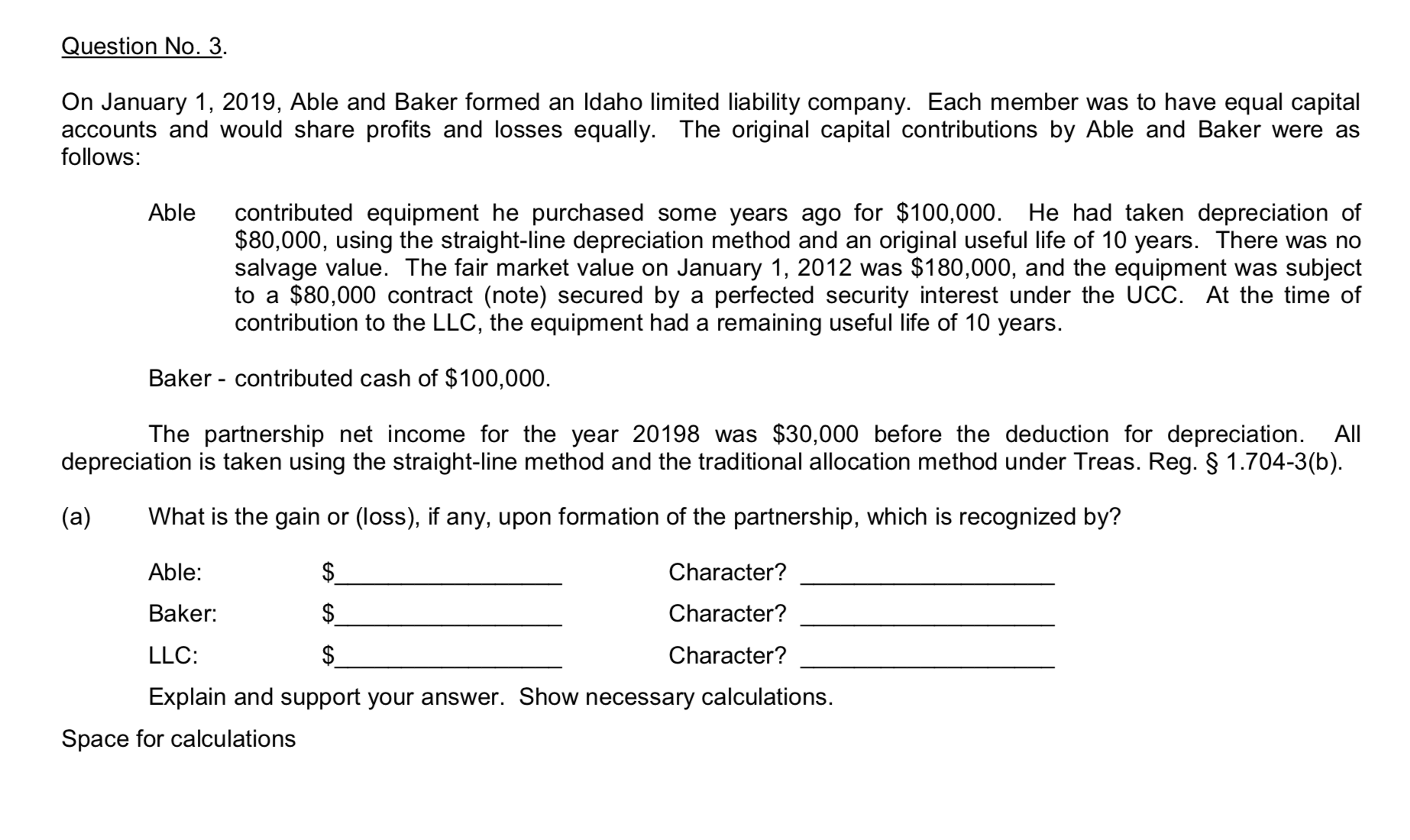 Question No. 3.

On January 1, 2019, Able and Baker formed an Idaho limited liability company. Each member was to have equal capital accounts and would share profits and losses equally. The original capital contributions by Able and Baker were as follows:

Able contributed equipment he purchased some years ago for \$100,000. He had taken depreciation of \$80,000, using the straight-line depreciation method and an original useful life of 10 years. There was no salvage value. The fair market value on January 1, 2012 was \$180,000, and the equipment was subject to a \$80,000 contract (note) secured by a perfected security interest under the UCC. At the time of contribution to the LLC, the equipment had a remaining useful life of 10 years.

Baker - contributed cash of \$100,000.

The partnership net income for the year 20198 was \$30,000 before the deduction for depreciation. All depreciation is taken using the straight-line method and the traditional allocation method under Treas. Reg. § 1.704-3(b).

(a) What is the gain or (loss), if any, upon formation of the partnership, which is recognized by?

Able: \$_______________ Character? _______________

Baker: \$_______________ Character? _______________

LLC: \$_______________ Character? _______________

Explain and support your answer. Show necessary calculations.

Space for calculations